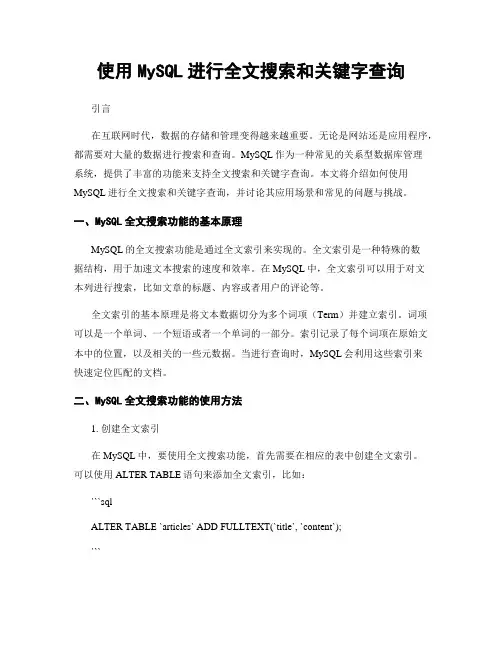 使用 MySQL 进行全文搜索和关键字查询

引言

在互联网时代，数据的存储和管理变得越来越重要。无论是网站还是应用程序，都需要对大量的数据进行搜索和查询。MySQL 作为一种常见的关系型数据库管理系统，提供了丰富的功能来支持全文搜索和关键字查询。本文将介绍如何使用 MySQL 进行全文搜索和关键字查询，并讨论其应用场景和常见的问题与挑战。

一、MySQL 全文搜索功能的基本原理

MySQL 的全文搜索功能是通过全文索引来实现的。全文索引是一种特殊的数据结构，用于加速文本搜索的速度和效率。在 MySQL 中，全文索引可以用于对文本列进行搜索，比如文章的标题、内容或者用户的评论等。

全文索引的基本原理是将文本数据切分为多个词项（Term）并建立索引。词项可以是一个单词、一个短语或者一个单词的一部分。索引记录了每个词项在原始文本中的位置，以及相关的一些元数据。当进行查询时，MySQL 会利用这些索引来快速定位匹配的文档。

二、MySQL 全文搜索功能的使用方法

1. 创建全文索引

在 MySQL 中，要使用全文搜索功能，首先需要在相应的表中创建全文索引。可以使用 ALTER TABLE 语句来添加全文索引，比如：

```sql

ALTER TABLE `articles` ADD FULLTEXT(`title`, `content`);

```